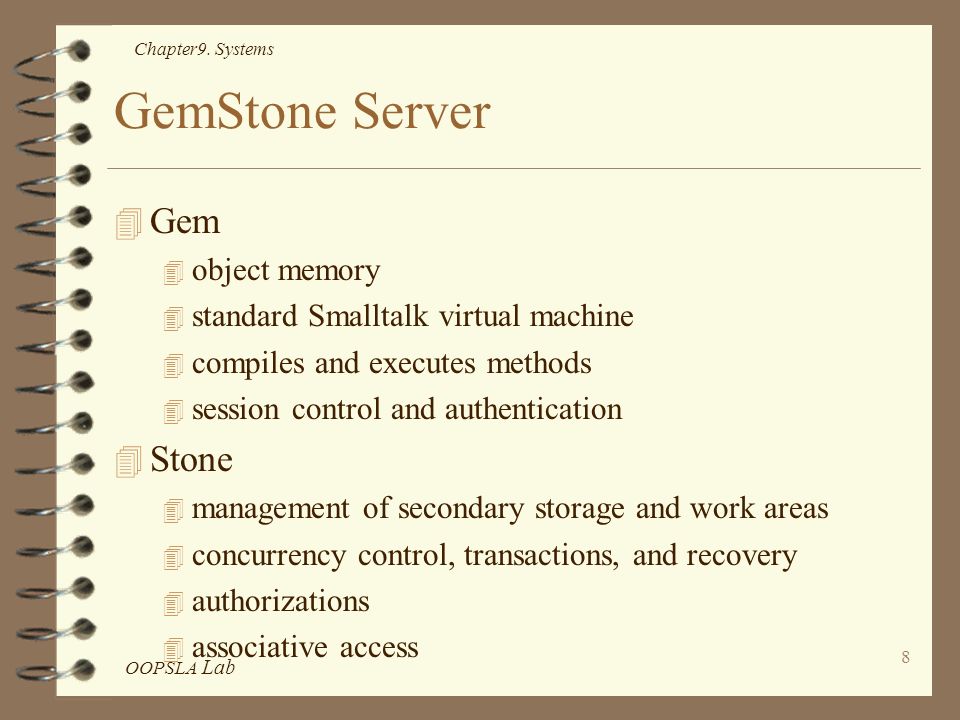 Chapter9. Systems

GemStone Server

Gem
object memory
standard Smalltalk virtual machine
compiles and executes methods
session control and authentication

Stone
management of secondary storage and work areas
concurrency control, transactions, and recovery
authorizations
associative access

OOPSLA Lab

8